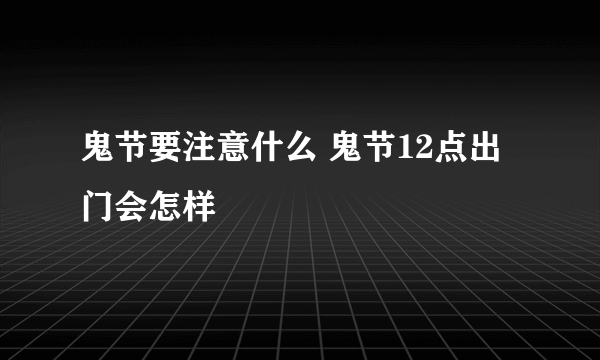 鬼节要注意什么 鬼节12点出门会怎样